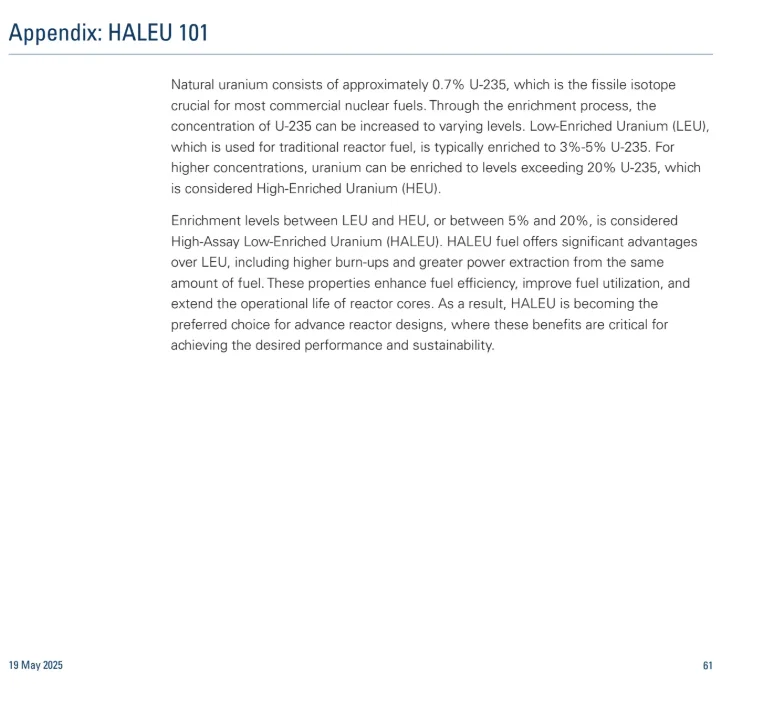 Appendix: HALEU 101

Natural uranium consists of approximately 0.7% U-235, which is the fissile isotope crucial for most commercial nuclear fuels. Through the enrichment process, the concentration of U-235 can be increased to varying levels. Low-Enriched Uranium (LEU), which is used for traditional reactor fuel, is typically enriched to 3%-5% U-235. For higher concentrations, uranium can be enriched to levels exceeding 20% U-235, which is considered High-Enriched Uranium (HEU).

Enrichment levels between LEU and HEU, or between 5% and 20%, is considered High-Assay Low-Enriched Uranium (HALEU). HALEU fuel offers significant advantages over LEU, including higher burn-ups and greater power extraction from the same amount of fuel. These properties enhance fuel efficiency, improve fuel utilization, and extend the operational life of reactor cores. As a result, HALEU is becoming the preferred choice for advance reactor designs, where these benefits are critical for achieving the desired performance and sustainability.

19 May 2025

61